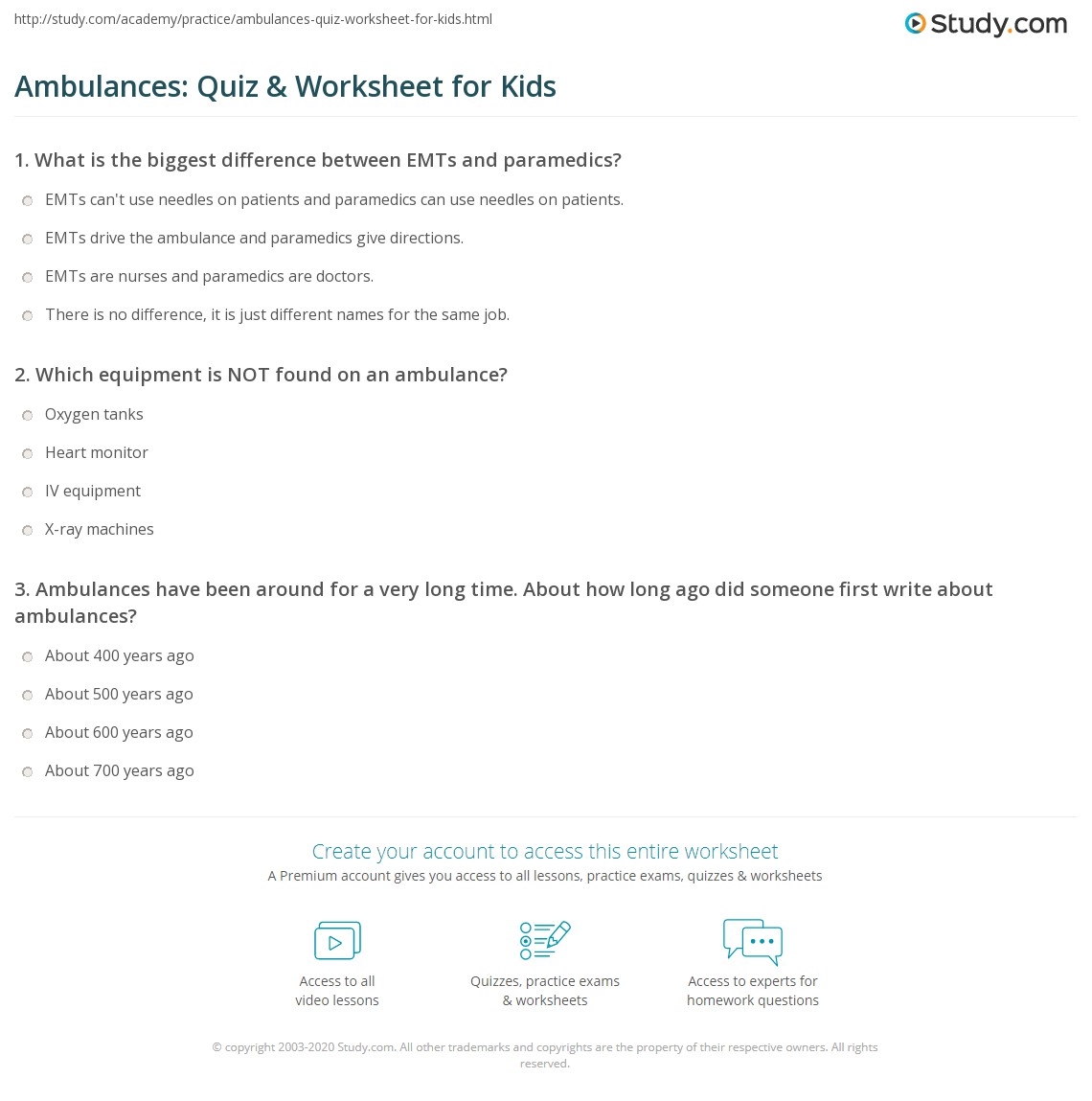 http://study.com/academy/practice/ambulances-quiz-worksheet-for-kids.html

Study.com

Ambulances: Quiz & Worksheet for Kids

1. What is the biggest difference between EMTs and paramedics?

EMTs can't use needles on patients and paramedics can use needles on patients.

EMTs drive the ambulance and paramedics give directions.

EMTs are nurses and paramedics are doctors.

There is no difference, it is just different names for the same job.

2. Which equipment is NOT found on an ambulance?

Oxygen tanks

Heart monitor

IV equipment

X-ray machines

3. Ambulances have been around for a very long time. About how long ago did someone first write about ambulances?

About 400 years ago

About 500 years ago

About 600 years ago

About 700 years ago

Create your account to access this entire worksheet

A Premium account gives you access to all lessons, practice exams, quizzes & worksheets

Access to all video lessons

Quizzes, practice exams & worksheets

Access to experts for homework questions

© copyright 2003-2020 Study.com. All other trademarks and copyrights are the property of their respective owners. All rights reserved.